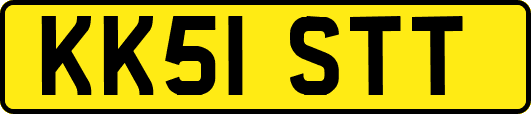 KK51 STT